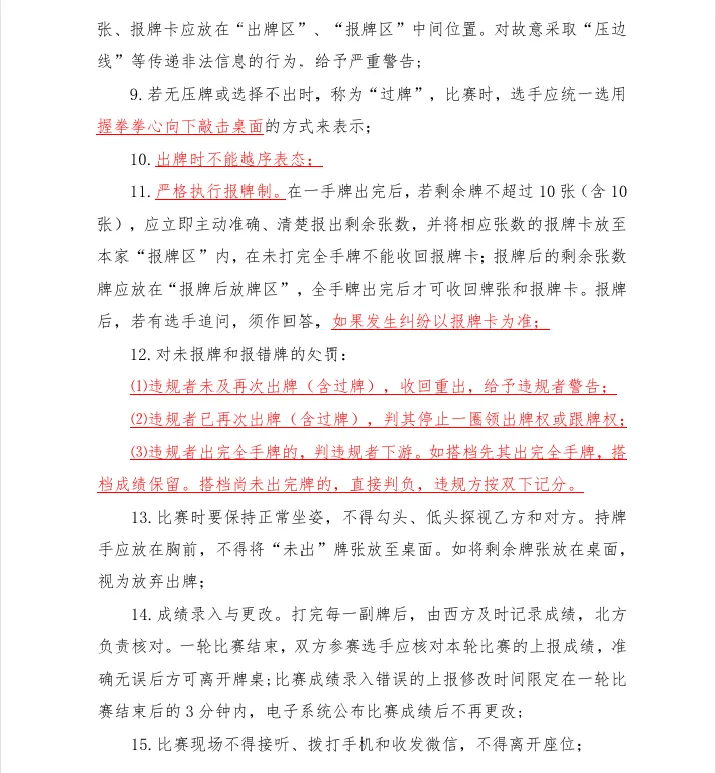 张、报牌卡应放在“出牌区”、“报牌区”中间位置。对故意采取“压边线”等传递非法信息的行为，给予严重警告；

9. 若无压牌或选择不出时，称为“过牌”，比赛时，选手应统一选用握拳拳心向下敲击桌面的方式来表示；

10. 出牌时不能越序表态；

11. 严格执行报牌制。在一手牌出完后，若剩余牌不超过 10 张（含 10 张），应立即主动准确、清楚报出剩余张数，并将相应张数的报牌卡放至本家“报牌区”内，在未打完全手牌不能收回报牌卡；报牌后的剩余张数牌应放在“报牌后放牌区”，全手牌出完后才可收回牌张和报牌卡。报牌后，若有选手追问，须作回答，如果发生纠纷以报牌卡为准；

12. 对未报牌和报错牌的处罚：

(1)违规者未及再次出牌（含过牌），收回重出，给予违规者警告；

(2)违规者已再次出牌（含过牌），判其停止一圈领出牌权或跟牌权；

(3)违规者出完全手牌的，判违规者下游。如搭档先其出完全手牌，搭档成绩保留。搭档尚未出完牌的，直接判负，违规方按双下记分。

13. 比赛时要保持正常坐姿，不得勾头、低头探视乙方和对方。持牌手应放在胸前，不得将“未出”牌张放至桌面。如将剩余牌张放在桌面，视为放弃出牌；

14. 成绩录入与更改。打完每一副牌后，由西方及时记录成绩，北方负责核对。一轮比赛结束，双方参赛选手应核对本轮比赛的上报成绩，准确无误后方可离开牌桌；比赛成绩录入错误的上报修改时间限定在一轮比赛结束后的 3 分钟内，电子系统公布比赛成绩后不再更改；

15. 比赛现场不得接听、拨打手机和收发微信，不得离开座位；